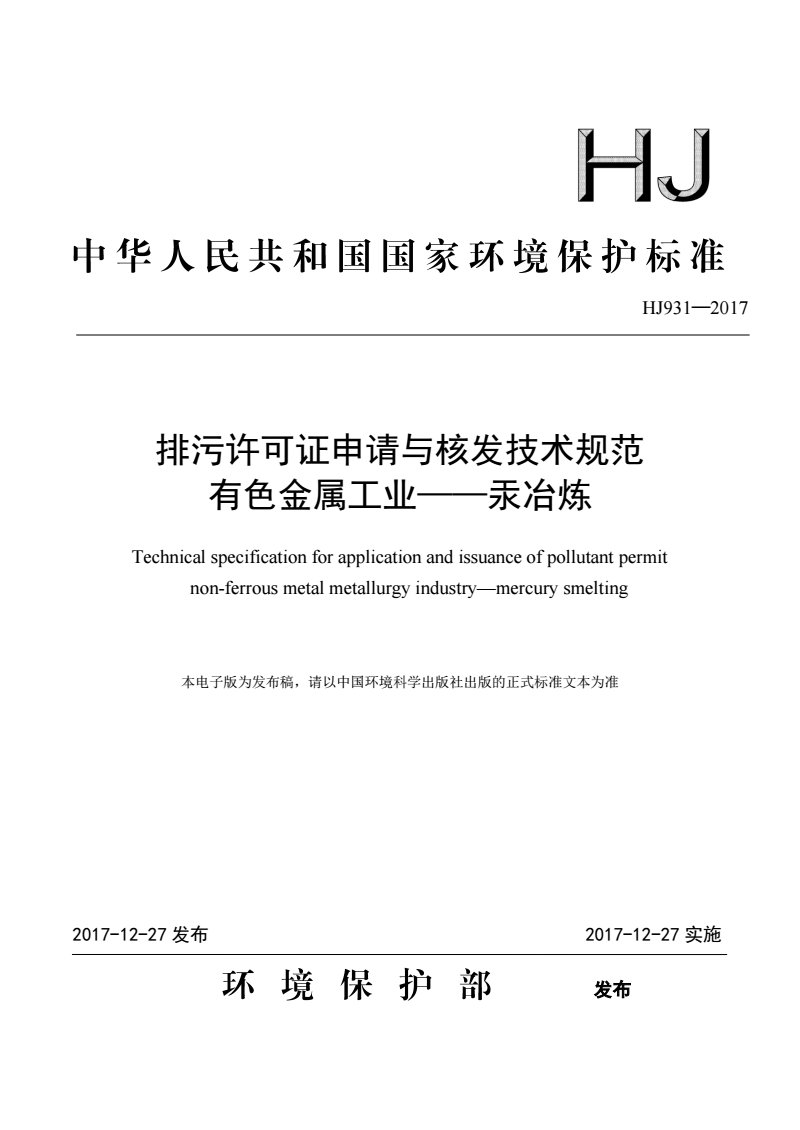 HJ

中华人民共和国国家环境保护标准

HJ931—2017

排污许可证申请与核发技术规范
有色金属工业——汞冶炼

Technical specification for application and issuance of pollutant permit
non-ferrous metal metallurgy industry—mercury smelting

本电子版为发布稿，请以中国环境科学出版社出版的正式标准文本为准

2017-12-27 发布

2017-12-27 实施

环 境 保 护 部 发布